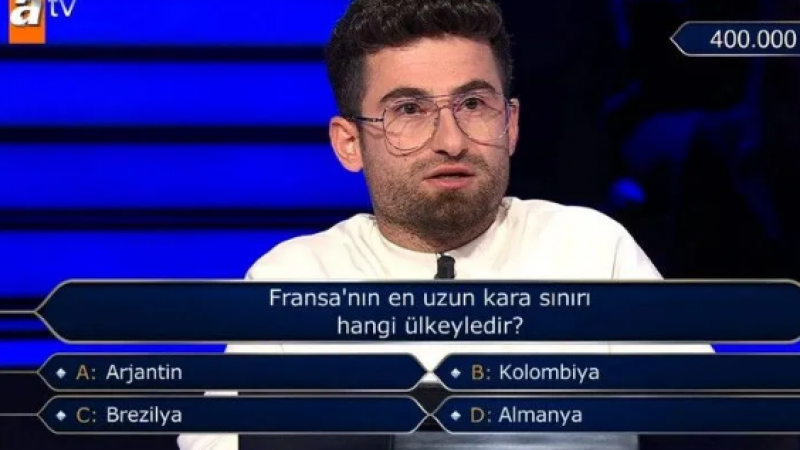 atv

400.000

Fransa'nın en uzun kara sınırı hangi ülkeyledir?

A: Arjantin
B: Kolombiya
C: Brezilya
D: Almanya